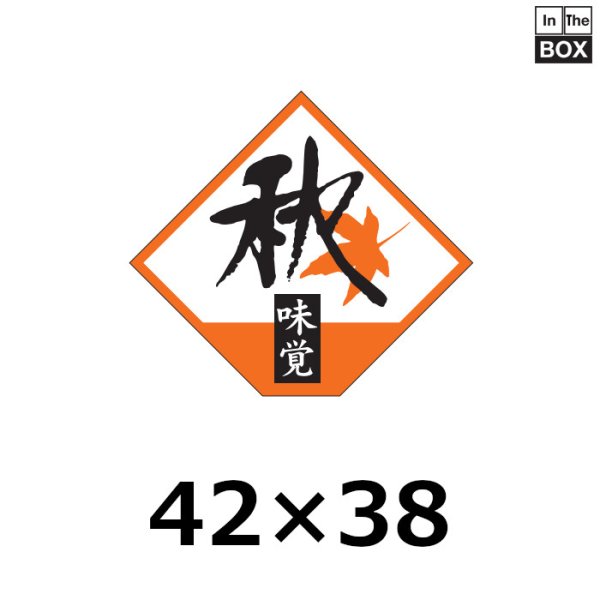 In The
BOX

秋

味覚

42×38